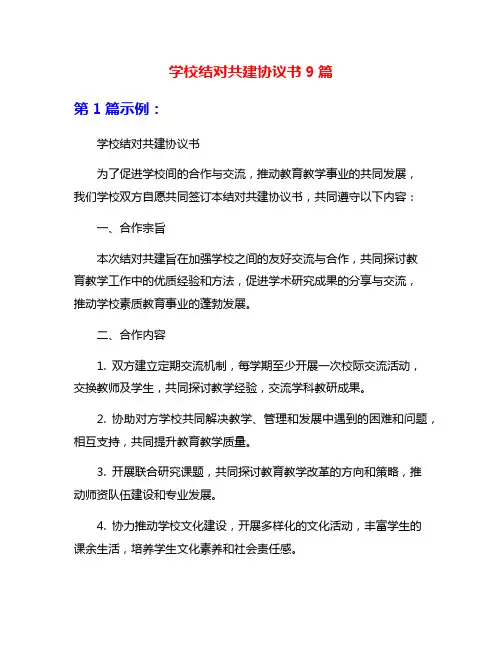 学校结对共建协议书 9 篇

第 1 篇示例：

学校结对共建协议书

为了促进学校间的合作与交流，推动教育教学事业的共同发展，我们学校双方自愿共同签订本结对共建协议书，共同遵守以下内容：

一、合作宗旨

本次结对共建旨在加强学校之间的友好交流与合作，共同探讨教育教学工作中的优质经验和方法，促进学术研究成果的分享与交流，推动学校素质教育事业的蓬勃发展。

二、合作内容

1. 双方建立定期交流机制，每学期至少开展一次校际交流活动，交换教师及学生，共同探讨教学经验，交流学科教研成果。

2. 协助对方学校共同解决教学、管理和发展中遇到的困难和问题，相互支持，共同提升教育教学质量。

3. 开展联合研究课题，共同探讨教育教学改革的方向和策略，推动师资队伍建设和专业发展。

4. 协力推动学校文化建设，开展多样化的文化活动，丰富学生的课余生活，培养学生文化素养和社会责任感。